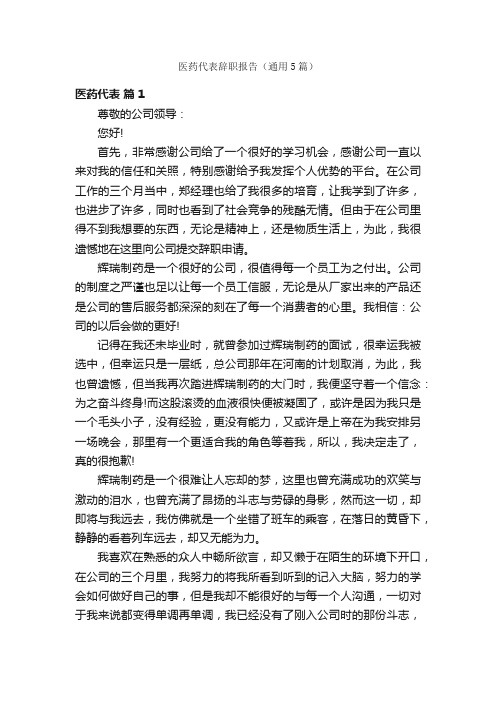 医药代表辞职报告（通用5篇）

医药代表 篇1

尊敬的公司领导：

您好!

首先，非常感谢公司给了一个很好的学习机会，感谢公司一直以来对我的信任和关照，特别感谢给予我发挥个人优势的平台。在公司工作的三个月当中，郑经理也给了我很多的培育，让我学到了许多，也进步了许多，同时也看到了社会竞争的残酷无情。但由于在公司里得不到我想要的东西，无论是精神上，还是物质生活上，为此，我很遗憾地在这里向公司提交辞职申请。

辉瑞制药是一个很好的公司，很值得每一个员工为之付出。公司的制度之严谨也足以让每一个员工信服，无论是从厂家出来的产品还是公司的售后服务都深深的刻在了每一个消费者的心里。我相信：公司的以后会做的更好!

记得在我还未毕业时，就曾参加过辉瑞制药的面试，很幸运我被选中，但幸运只是一层纸，总公司那年在河南的计划取消，为此，我也曾遗憾，但当我再次踏进辉瑞制药的大门时，我便坚守着一个信念：为之奋斗终身!而这股滚烫的血液很快便被凝固了，或许是因为我只是一个毛头小子，没有经验，更没有能力，又或许是上帝在为我安排另一场晚会，那里有一个更适合我的角色等着我，所以，我决定走了，真的很抱歉!

辉瑞制药是一个很难让人忘却的梦，这里也曾充满成功的欢笑与激动的泪水，也曾充满了昂扬的斗志与劳碌的身影，然而这一切，却即将与我远去，我仿佛就是一个坐错了班车的乘客，在落日的黄昏下，静静的看着列车远去，却又无能为力。

我喜欢在熟悉的众人中畅所欲言，却又懒于在陌生的环境下开口，在公司的三个月里，我努力的将我所看到听到的记入大脑，努力的学会如何做好自己的事，但是我却不能很好的与每一个人沟通，一切对于我来说都变得单调再单调，我已经没有了刚入公司时的那份斗志，